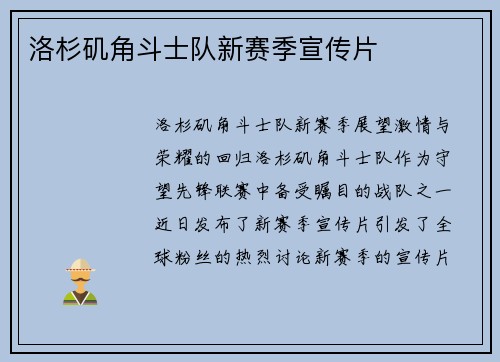 洛杉矶角斗士队新赛季宣传片

洛杉矶角斗士队新赛季展望激情与荣耀的回归洛杉矶角斗士队作为守望先锋联赛中备受瞩目的战队之一近日发布了新赛季宣传片引发了全球粉丝的热烈讨论新赛季的宣传片